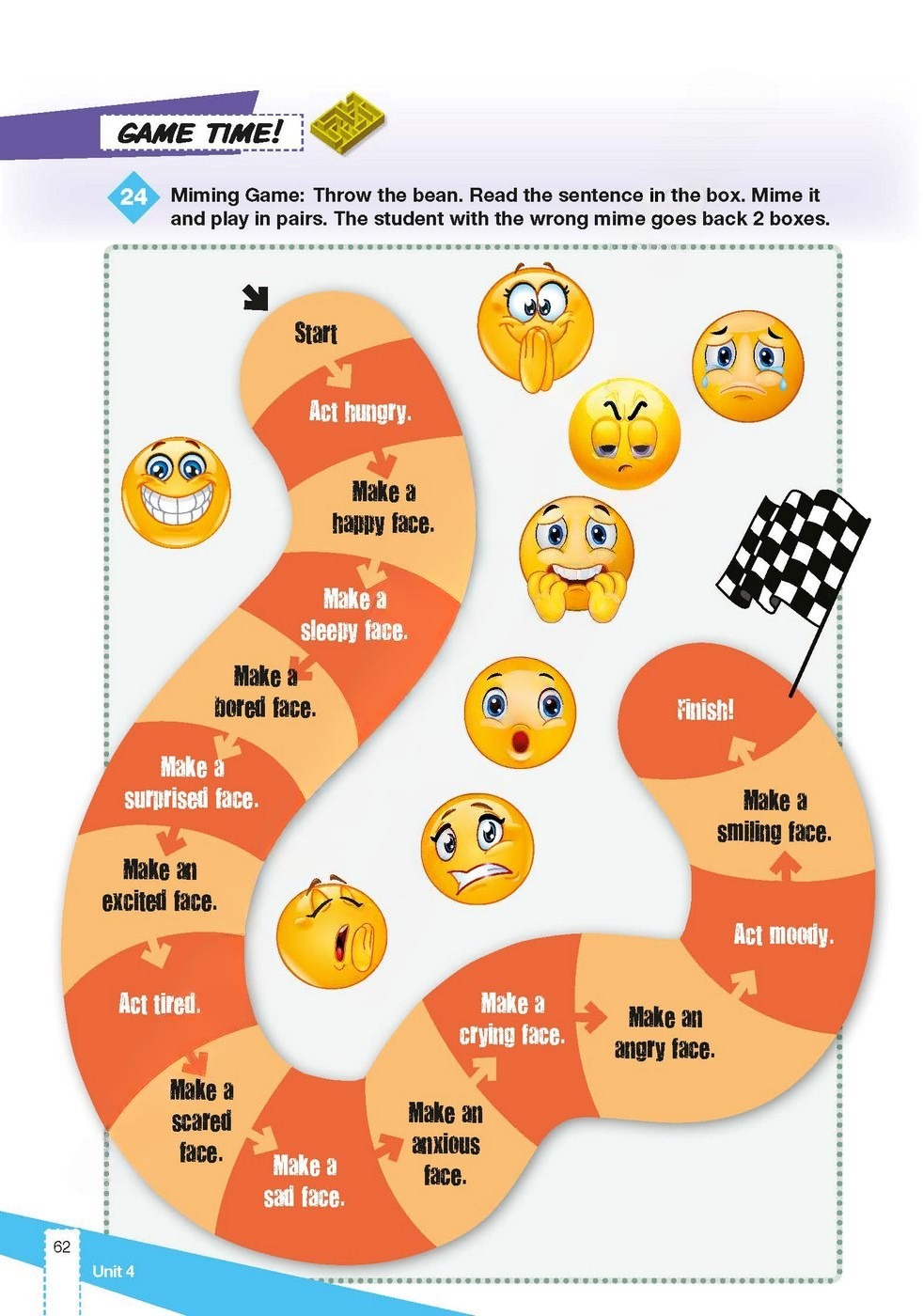 GAME TIME!

24 Miming Game: Throw the bean. Read the sentence in the box. Mime it and play in pairs. The student with the wrong mime goes back 2 boxes.

Start

Act hungry.

Make a happy face.

Make a sleepy face.

Make a bored face.

Make a surprised face.

Make an excited face.

Act tired.

Make a scared face.

Make a sad face.

Make an anxious face.

Make a crying face.

Make an angry face.

Act moody.

Make a smiling face.

Finish!

62

Unit 4